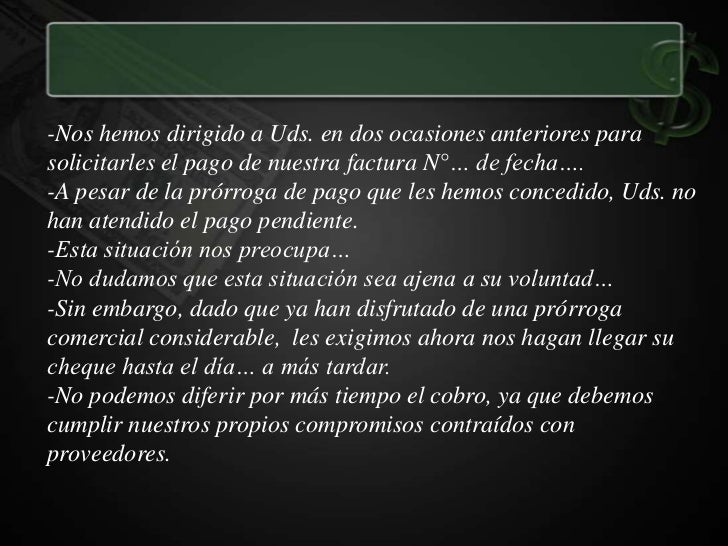 -Nos hemos dirigido a Uds. en dos ocasiones anteriores para solicitarles el pago de nuestra factura N°… de fecha….
-A pesar de la prórroga de pago que les hemos concedido, Uds. no han atendido el pago pendiente.
-Esta situación nos preocupa…
-No dudamos que esta situación sea ajena a su voluntad…
-Sin embargo, dado que ya han disfrutado de una prórroga comercial considerable, les exigimos ahora nos hagan llegar su cheque hasta el día… a más tardar.
-No podemos diferir por más tiempo el cobro, ya que debemos cumplir nuestros propios compromisos contraídos con proveedores.